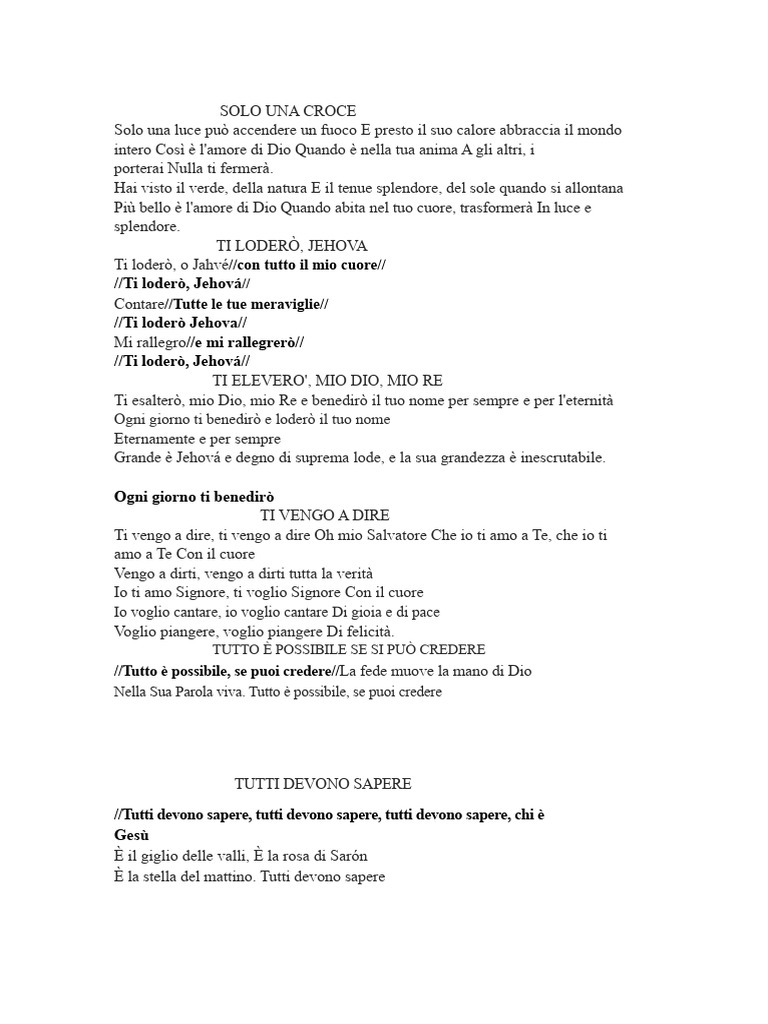 SOLO UNA CROCE
Solo una luce può accendere un fuoco E presto il suo calore abbraccia il mondo intero Così è l'amore di Dio Quando è nella tua anima A gli altri, i porterai Nulla ti fermerà.
Hai visto il verde, della natura E il tenue splendore, del sole quando si allontana Più bello è l'amore di Dio Quando abita nel tuo cuore, trasformerà In luce e splendore.
TI LODERÒ, JEHOVA
Ti loderò, o Jahvé//con tutto il mio cuore//
//Ti loderò, Jehová//
Contare//Tutte le tue meraviglie//
//Ti loderò Jehova//
Mi rallegro//e mi rallegrerò//
//Ti loderò, Jehová//
TI ELEVERO', MIO DIO, MIO RE
Ti esalterò, mio Dio, mio Re e benedirò il tuo nome per sempre e per l'eternità
Ogni giorno ti benedirò e loderò il tuo nome
Eternamente e per sempre
Grande è Jehová e degno di suprema lode, e la sua grandezza è inescrutabile.

Ogni giorno ti benedirò
TI VENGO A DIRE
Ti vengo a dire, ti vengo a dire Oh mio Salvatore Che io ti amo a Te, che io ti amo a Te Con il cuore
Vengo a dirti, vengo a dirti tutta la verità
Io ti amo Signore, ti voglio Signore Con il cuore
Io voglio cantare, io voglio cantare Di gioia e di pace
Voglio piangere, voglio piangere Di felicità.
TUTTO È POSSIBILE SE SI PUÒ CREDERE
//Tutto è possibile, se puoi credere//La fede muove la mano di Dio
Nella Sua Parola viva. Tutto è possibile, se puoi credere

TUTTI DEVONO SAPERE
//Tutti devono sapere, tutti devono sapere, tutti devono sapere, chi è Gesù
È il giglio delle valli, È la rosa di Sarón
È la stella del mattino. Tutti devono sapere